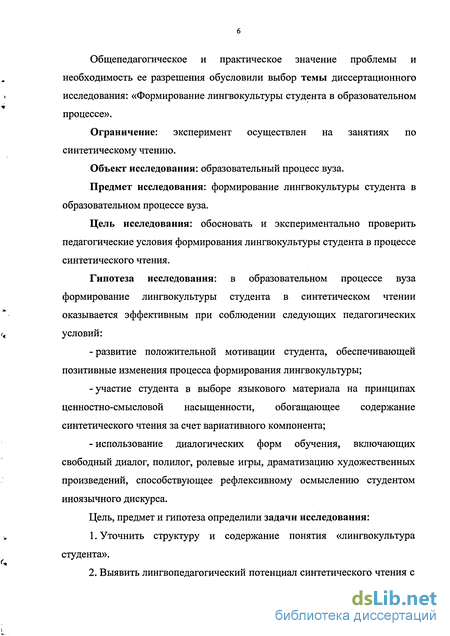 6

Общепедагогическое и практическое значение проблемы и необходимость ее разрешения обусловили выбор темы диссертационного исследования: «Формирование лингвокультуры студента в образовательном процессе».

Ограничение: эксперимент осуществлен на занятиях по синтетическому чтению.

Объект исследования: образовательный процесс вуза.

Предмет исследования: формирование лингвокультуры студента в образовательном процессе вуза.

Цель исследования: обосновать и экспериментально проверить педагогические условия формирования лингвокультуры студента в процессе синтетического чтения.

Гипотеза исследования: в образовательном процессе вуза формирование лингвокультуры студента в синтетическом чтении оказывается эффективным при соблюдении следующих педагогических условий:

- развитие положительной мотивации студента, обеспечивающей позитивные изменения процесса формирования лингвокультуры;

- участие студента в выборе языкового материала на принципах ценностно-смысловой насыщенности, обогащающее содержание синтетического чтения за счет вариативного компонента;

- использование диалогических форм обучения, включающих свободный диалог, полилог, ролевые игры, драматизацию художественных произведений, способствующее рефлексивному осмыслению студентом иноязычного дискурса.

Цель, предмет и гипотеза определили задачи исследования:

1. Уточнить структуру и содержание понятия «лингвокультура студента».

2. Выявить лингвопедагогический потенциал синтетического чтения с

dsLib.net
библиотека диссертаций